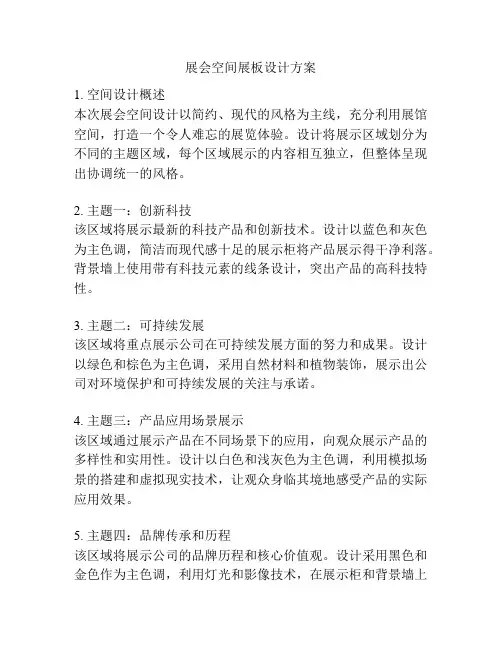 展会空间展板设计方案

1. 空间设计概述
本次展会空间设计以简约、现代的风格为主线，充分利用展馆空间，打造一个令人难忘的展览体验。设计将展示区域划分为不同的主题区域，每个区域展示的内容相互独立，但整体呈现出协调统一的风格。

2. 主题一：创新科技
该区域将展示最新的科技产品和创新技术。设计以蓝色和灰色为主色调，简洁而现代感十足的展示柜将产品展示得干净利落。背景墙上使用带有科技元素的线条设计，突出产品的高科技特性。

3. 主题二：可持续发展
该区域将重点展示公司在可持续发展方面的努力和成果。设计以绿色和棕色为主色调，采用自然材料和植物装饰，展示出公司对环境保护和可持续发展的关注与承诺。

4. 主题三：产品应用场景展示
该区域通过展示产品在不同场景下的应用，向观众展示产品的多样性和实用性。设计以白色和浅灰色为主色调，利用模拟场景的搭建和虚拟现实技术，让观众身临其境地感受产品的实际应用效果。

5. 主题四：品牌传承和历程
该区域将展示公司的品牌历程和核心价值观。设计采用黑色和金色作为主色调，利用灯光和影像技术，在展示柜和背景墙上